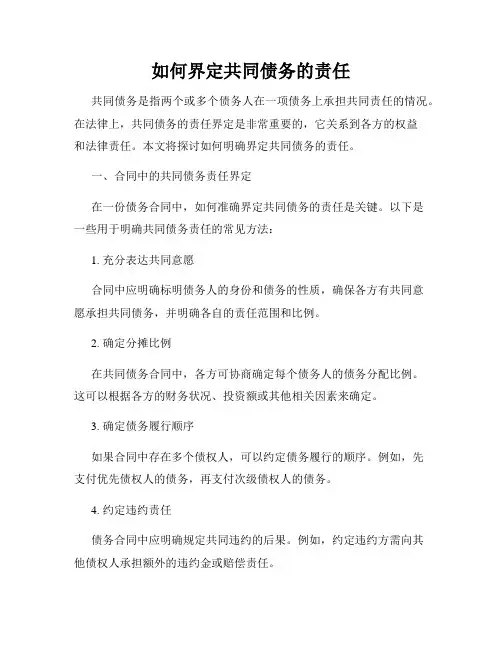 如何界定共同债务的责任

共同债务是指两个或多个债务人在一项债务上承担共同责任的情况。在法律上，共同债务的责任界定是非常重要的，它关系到各方的权益和法律责任。本文将探讨如何明确界定共同债务的责任。

一、合同中的共同债务责任界定

在一份债务合同中，如何准确界定共同债务的责任是关键。以下是一些用于明确共同债务责任的常见方法：

1. 充分表达共同意愿

合同中应明确标明债务人的身份和债务的性质，确保各方有共同意愿承担共同债务，并明确各自的责任范围和比例。

2. 确定分摊比例

在共同债务合同中，各方可协商确定每个债务人的债务分配比例。这可以根据各方的财务状况、投资额或其他相关因素来确定。

3. 确定债务履行顺序

如果合同中存在多个债权人，可以约定债务履行的顺序。例如，先支付优先债权人的债务，再支付次级债权人的债务。

4. 约定违约责任

债务合同中应明确规定共同违约的后果。例如，约定违约方需向其他债权人承担额外的违约金或赔偿责任。